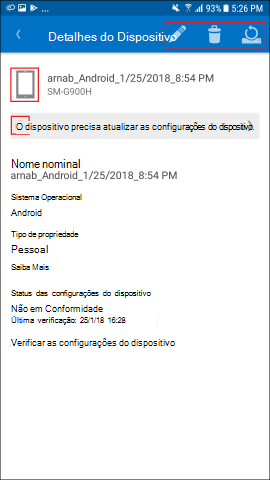 93% 5:26 PM

Detalhes do Dispositivo

arnab_Android_1/25/2018_8:54 PM
SM-G900H

O dispositivo precisa atualizar as configurações do dispositivo.

Nome nominal
arnab_Android_1/25/2018_8:54 PM

Sistema Operacional
Android

Tipo de propriedade
Pessoal

Saiba Mais

Status das configurações do dispositivo
Não em Conformidade
Última verificação: 25/1/18 16:28

Verificar as configurações do dispositivo